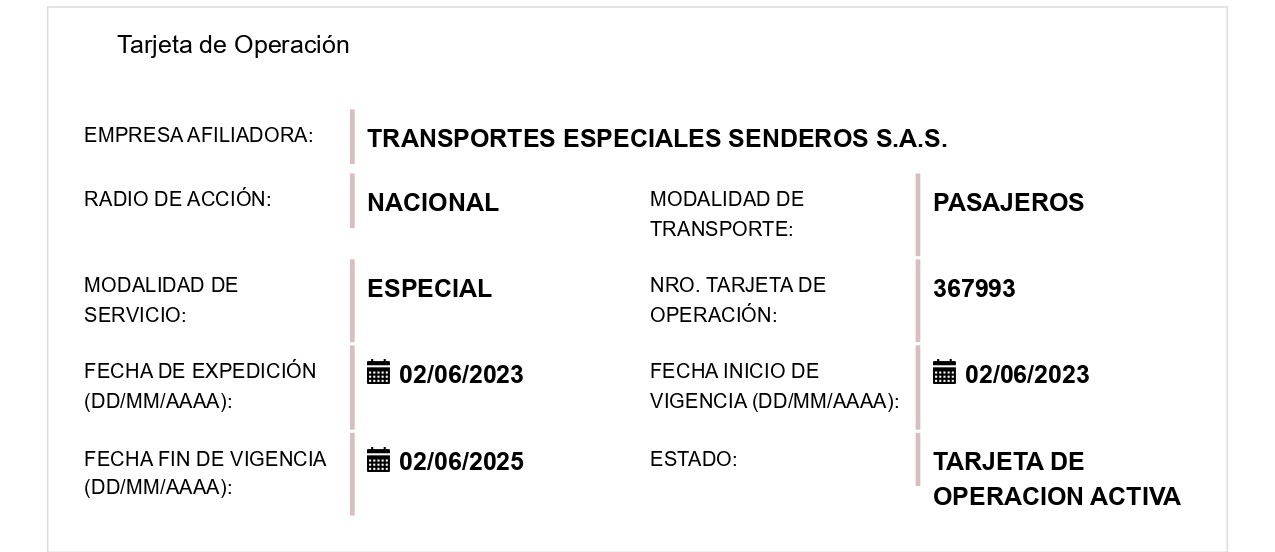 Tarjeta de Operación

EMPRESA AFILIADORA: TRANSPORTES ESPECIALES SENDEROS S.A.S.

RADIO DE ACCIÓN: NACIONAL

MODALIDAD DE TRANSPORTE: PASAJEROS

MODALIDAD DE SERVICIO: ESPECIAL

NRO. TARJETA DE OPERACIÓN: 367993

FECHA DE EXPEDICIÓN (DD/MM/AAAA): 02/06/2023

FECHA INICIO DE VIGENCIA (DD/MM/AAAA): 02/06/2023

FECHA FIN DE VIGENCIA (DD/MM/AAAA): 02/06/2025

ESTADO: TARJETA DE OPERACION ACTIVA